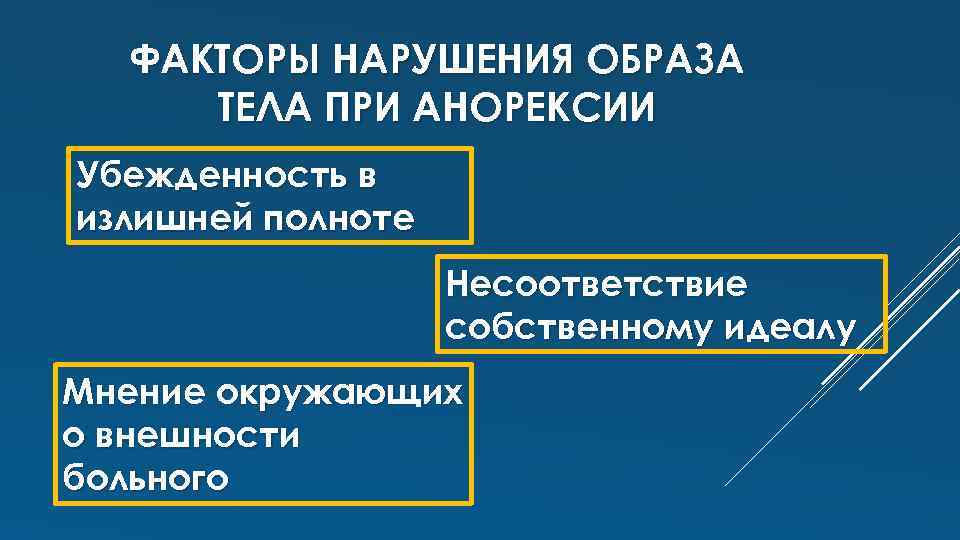 ФАКТОРЫ НАРУШЕНИЯ ОБРАЗА ТЕЛА ПРИ АНОРЕКСИИ

Убежденность в излишней полноте

Несоответствие собственному идеалу

Мнение окружающих о внешности больного